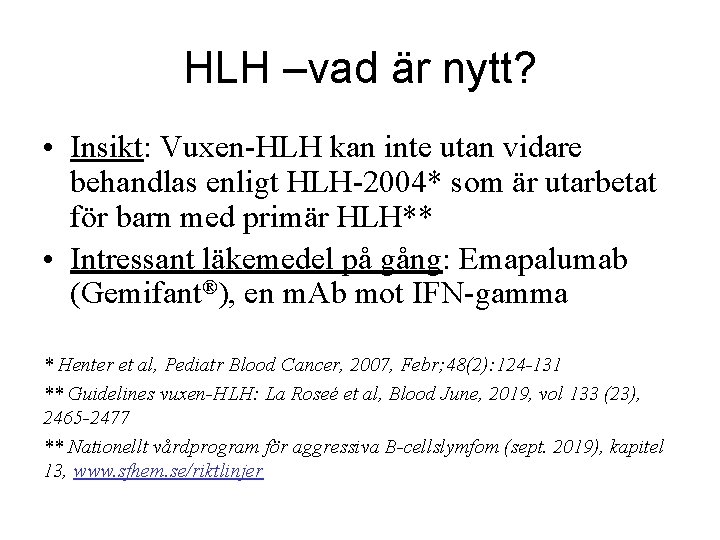 HLH –vad är nytt?

• Insikt: Vuxen-HLH kan inte utan vidare behandlas enligt HLH-2004* som är utarbetat för barn med primär HLH**

• Intressant läkemedel på gång: Emapalumab (Gemifant®), en mAb mot IFN-gamma

* Henter et al, Pediatr Blood Cancer, 2007, Febr;48(2):124-131

** Guidelines vuxen-HLH: La Roseé et al, Blood June, 2019, vol 133 (23), 2465-2477

** Nationellt vårdprogram för aggressiva B-cellslymfom (sept. 2019), kapitel 13, www.sfhem.se/riktlinjer